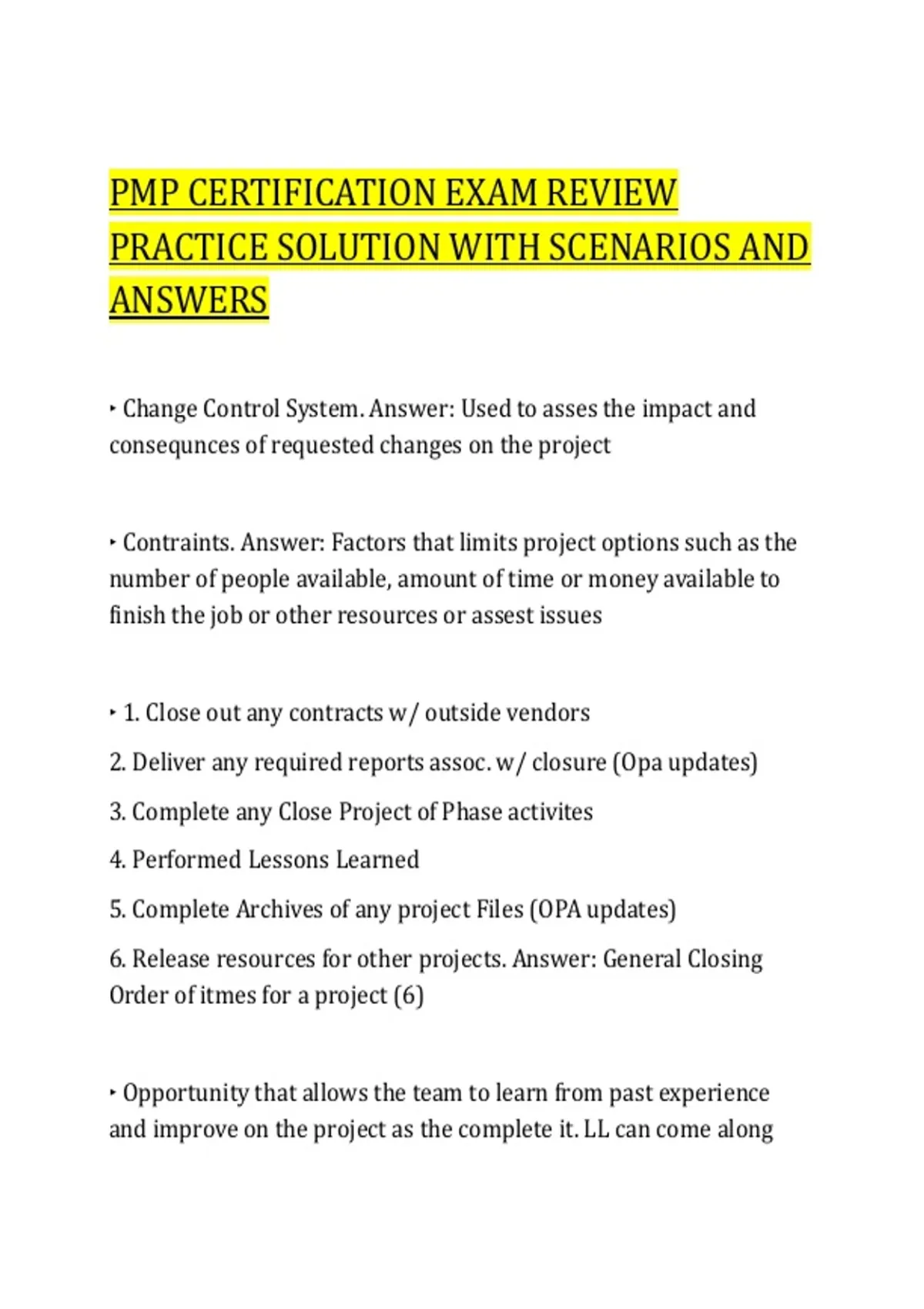 PMP CERTIFICATION EXAM REVIEW PRACTICE SOLUTION WITH SCENARIOS AND ANSWERS

‣ Change Control System. Answer: Used to asses the impact and consequnces of requested changes on the project

‣ Contraints. Answer: Factors that limits project options such as the number of people available, amount of time or money available to finish the job or other resources or assest issues

‣ 1. Close out any contracts w/ outside vendors

2. Deliver any required reports assoc. w/ closure (Opa updates)

3. Complete any Close Project of Phase activites

4. Performed Lessons Learned

5. Complete Archives of any project Files (OPA updates)

6. Release resources for other projects. Answer: General Closing Order of itmes for a project (6)

‣ Opportunity that allows the team to learn from past experience and improve on the project as the complete it. LL can come along